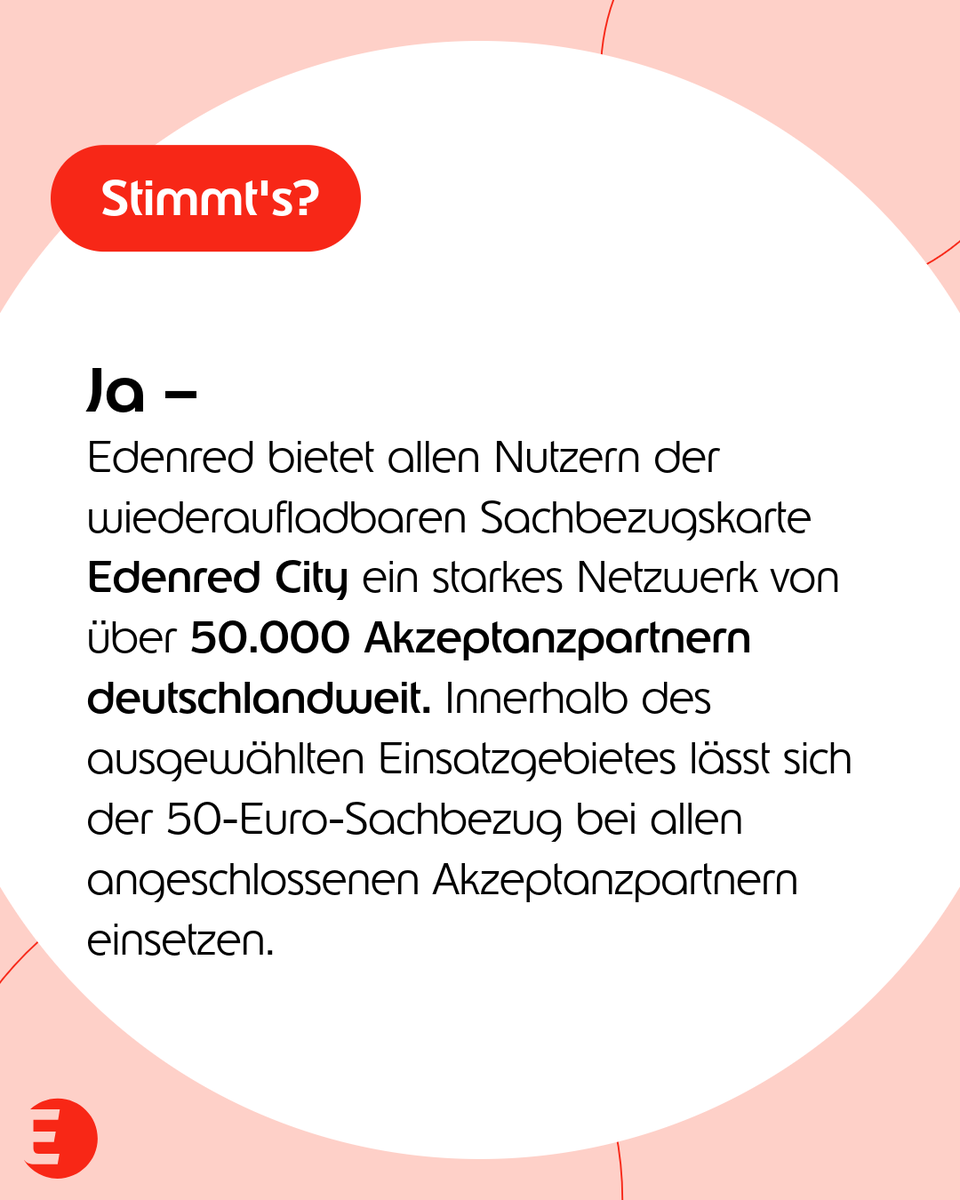 Stimmt's?

Ja –
Edenred bietet allen Nutzern der wiederaufladbaren Sachbezugskarte Edenred City ein starkes Netzwerk von über 50.000 Akzeptanzpartnern deutschlandweit. Innerhalb des ausgewählten Einsatzgebietes lässt sich der 50-Euro-Sachbezug bei allen angeschlossenen Akzeptanzpartnern einsetzen.